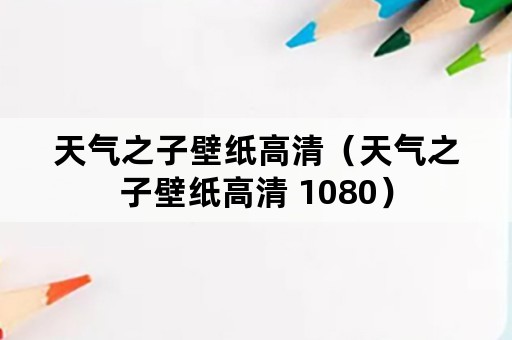 天气之子壁纸高清（天气之子壁纸高清 1080）